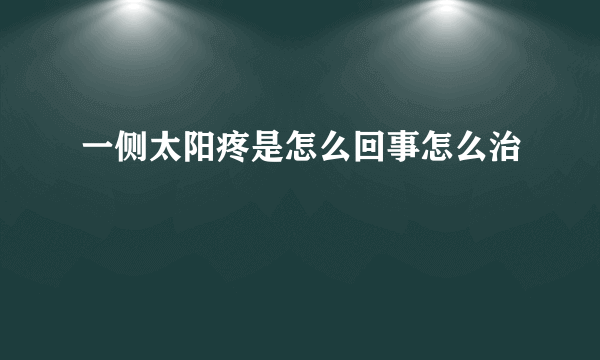 一侧太阳疼是怎么回事怎么治